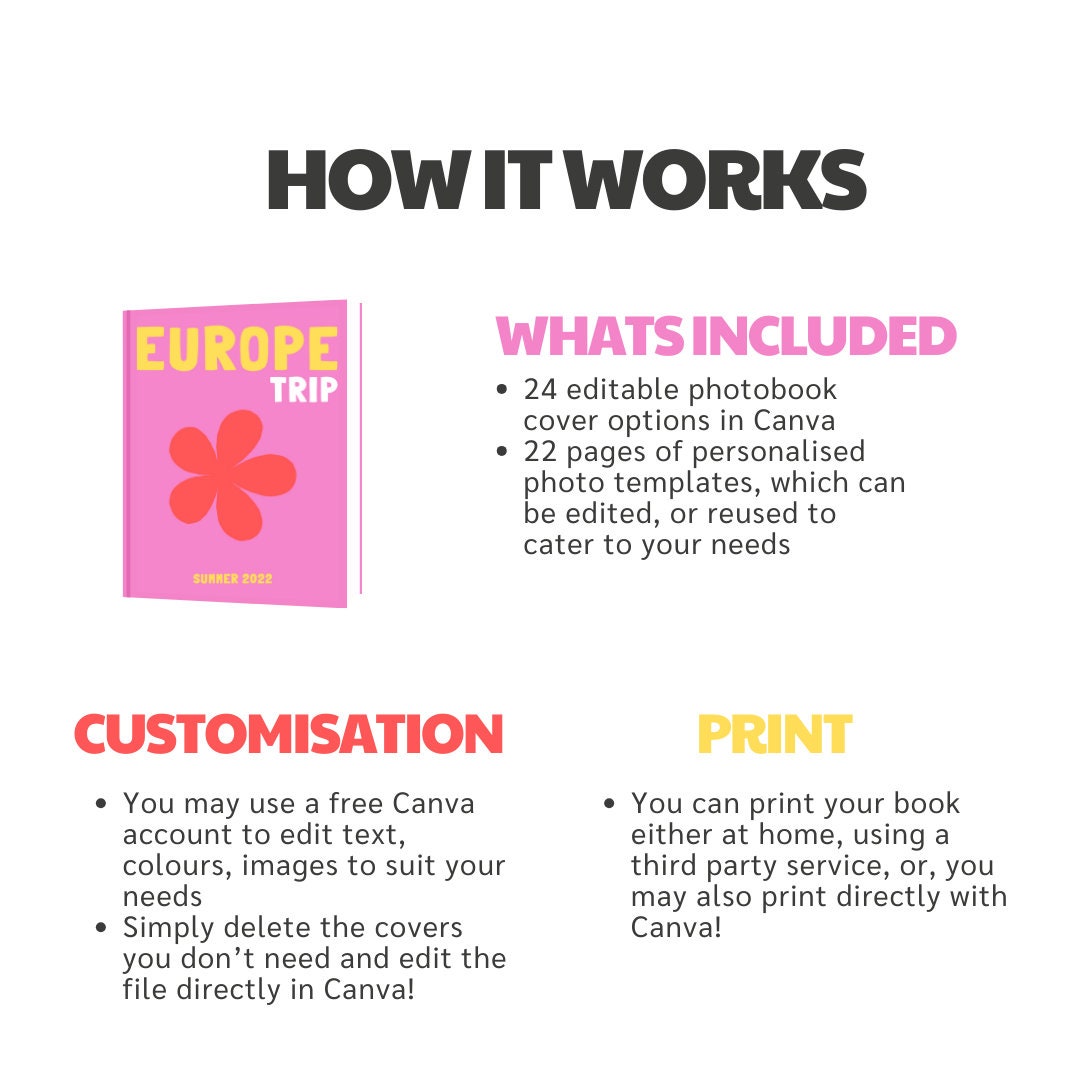 HOW IT WORKS

EUROPE
TRIP

SUMMER 2022

WHATS INCLUDED

• 24 editable photobook cover options in Canva
• 22 pages of personalised photo templates, which can be edited, or reused to cater to your needs

CUSTOMISATION

• You may use a free Canva account to edit text, colours, images to suit your needs
• Simply delete the covers you don't need and edit the file directly in Canva!

PRINT

• You can print your book either at home, using a third party service, or, you may also print directly with Canva!